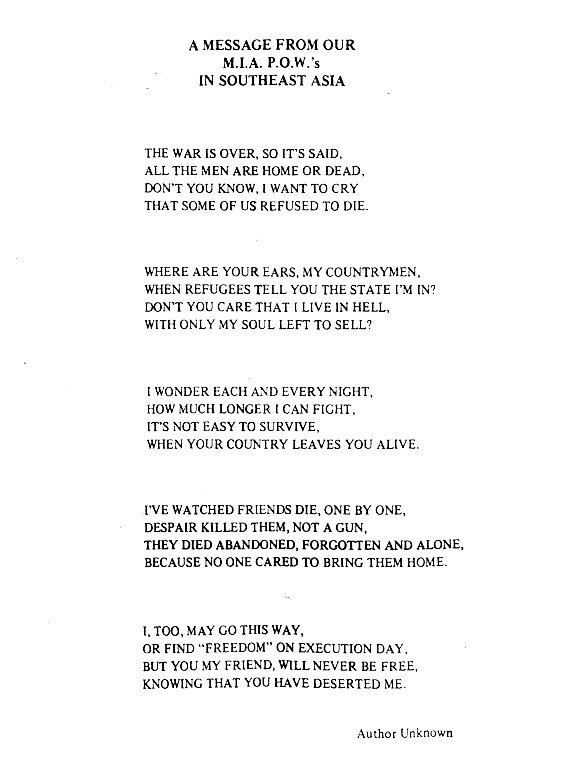 A MESSAGE FROM OUR
M.I.A. P.O.W.'s
IN SOUTHEAST ASIA

THE WAR IS OVER, SO IT'S SAID,
ALL THE MEN ARE HOME OR DEAD,
DON'T YOU KNOW, I WANT TO CRY
THAT SOME OF US REFUSED TO DIE.

WHERE ARE YOUR EARS, MY COUNTRYMEN,
WHEN REFUGEES TELL YOU THE STATE I'M IN?
DON'T YOU CARE THAT I LIVE IN HELL,
WITH ONLY MY SOUL LEFT TO SELL?

I WONDER EACH AND EVERY NIGHT,
HOW MUCH LONGER I CAN FIGHT,
IT'S NOT EASY TO SURVIVE,
WHEN YOUR COUNTRY LEAVES YOU ALIVE.

I'VE WATCHED FRIENDS DIE, ONE BY ONE,
DESPAIR KILLED THEM, NOT A GUN,
THEY DIED ABANDONED, FORGOTTEN AND ALONE,
BECAUSE NO ONE CARED TO BRING THEM HOME.

I, TOO, MAY GO THIS WAY,
OR FIND "FREEDOM" ON EXECUTION DAY,
BUT YOU MY FRIEND, WILL NEVER BE FREE,
KNOWING THAT YOU HAVE DESERTED ME.

Author Unknown